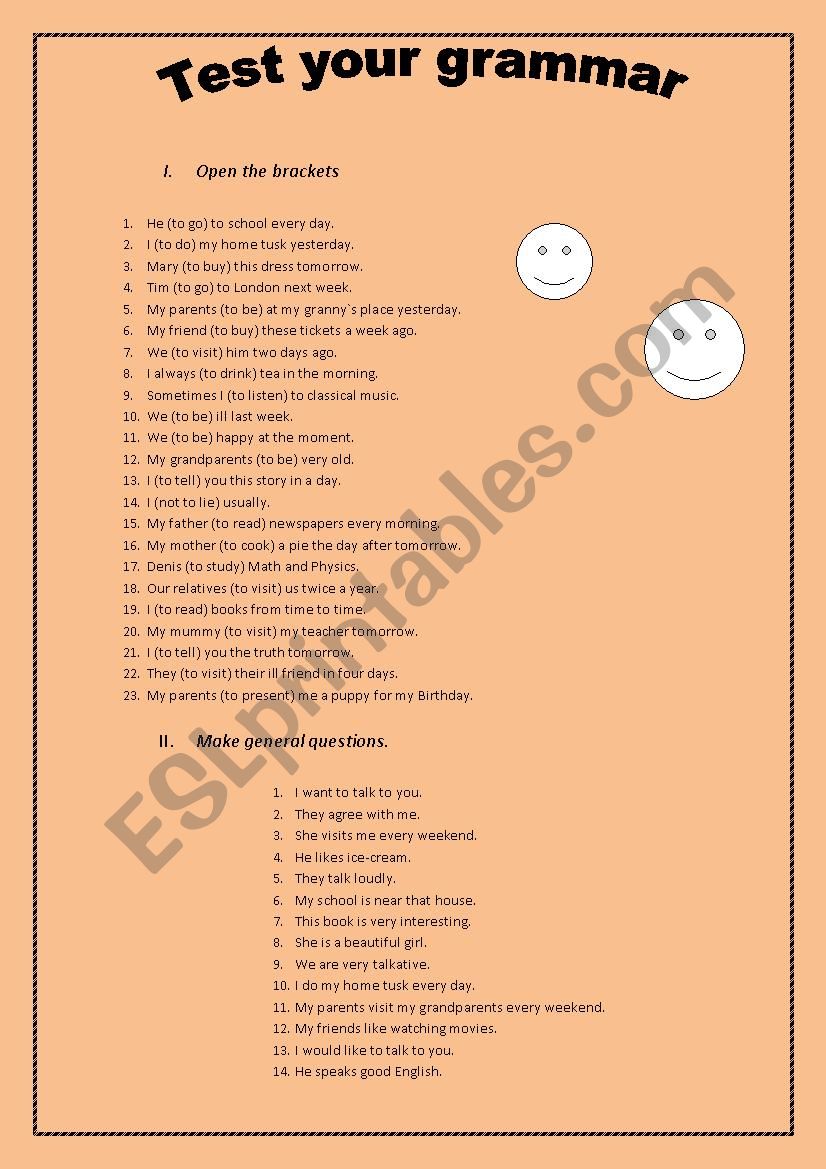 Test your grammar

I. Open the brackets

1. He (to go) to school every day.
2. I (to do) my home tusk yesterday.
3. Mary (to buy) this dress tomorrow.
4. Tim (to go) to London next week.
5. My parents (to be) at my granny`s place yesterday.
6. My friend (to buy) these tickets a week ago.
7. We (to visit) him two days ago.
8. I always (to drink) tea in the morning.
9. Sometimes I (to listen) to classical music.
10. We (to be) ill last week.
11. We (to be) happy at the moment.
12. My grandparents (to be) very old.
13. I (to tell) you this story in a day.
14. I (not to lie) usually.
15. My father (to read) newspapers every morning.
16. My mother (to cook) a pie the day after tomorrow.
17. Denis (to study) Math and Physics.
18. Our relatives (to visit) us twice a year.
19. I (to read) books from time to time.
20. My mummy (to visit) my teacher tomorrow.
21. I (to tell) you the truth tomorrow.
22. They (to visit) their ill friend in four days.
23. My parents (to present) me a puppy for my Birthday.

II. Make general questions.

1. I want to talk to you.
2. They agree with me.
3. She visits me every weekend.
4. He likes ice-cream.
5. They talk loudly.
6. My school is near that house.
7. This book is very interesting.
8. She is a beautiful girl.
9. We are very talkative.
10. I do my home tusk every day.
11. My parents visit my grandparents every weekend.
12. My friends like watching movies.
13. I would like to talk to you.
14. He speaks good English.

ESLprintables.com